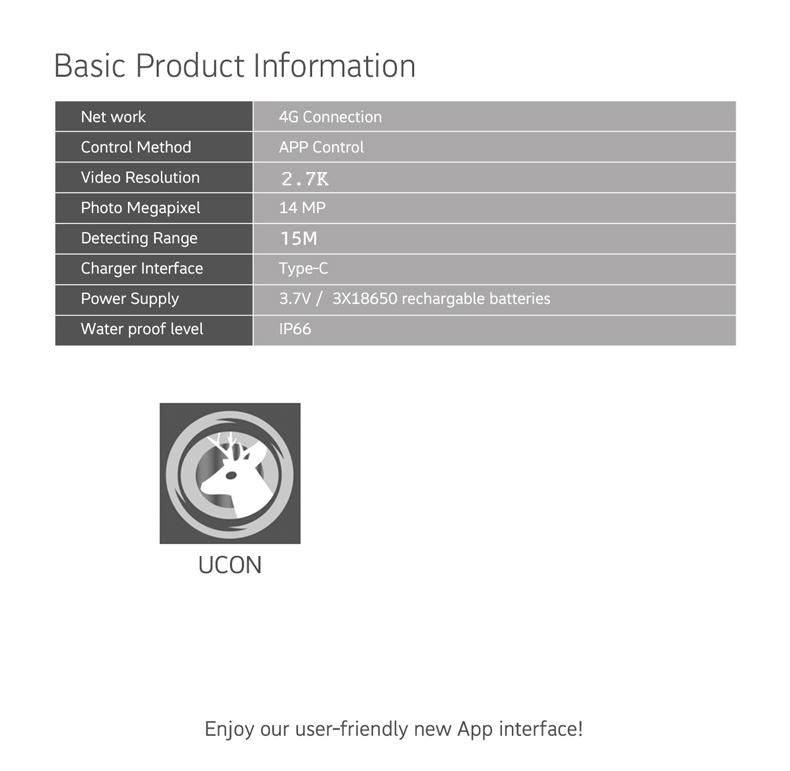 Basic Product Information

| Net work | 4G Connection |
|---|---|
| Control Method | APP Control |
| Video Resolution | 2.7K |
| Photo Megapixel | 14 MP |
| Detecting Range | 15M |
| Charger Interface | Type-C |
| Power Supply | 3.7V / 3X18650 rechargable batteries |
| Water proof level | IP66 |

UCON

Enjoy our user-friendly new App interface!